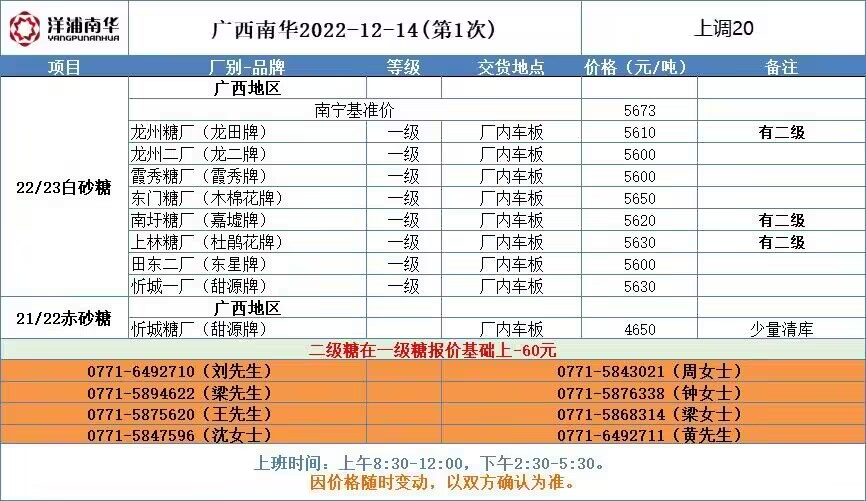 洋浦南华
YANGPUNANHUA

广西南华2022-12-14(第1次)

上调20

| 项目 | 厂别-品牌 | 等级 | 交货地点 | 价格(元/吨) | 备注 |
|---|---|---|---|---|---|
| 22/23白砂糖 | 广西地区 | | | | |
| | 南宁基准价 | | | 5673 | |
| | 龙州糖厂(龙田牌) | 一级 | 厂内车板 | 5610 | 有二级 |
| | 龙州二厂(龙二牌) | 一级 | 厂内车板 | 5600 | |
| | 霞秀糖厂(霞秀牌) | 一级 | 厂内车板 | 5600 | |
| | 东门糖厂(木棉花牌) | 一级 | 厂内车板 | 5650 | |
| | 南圩糖厂(嘉墟牌) | 一级 | 厂内车板 | 5620 | 有二级 |
| | 上林糖厂(杜鹃花牌) | 一级 | 厂内车板 | 5630 | 有二级 |
| | 田东二厂(东星牌) | 一级 | 厂内车板 | 5600 | |
| | 忻城一厂(甜源牌) | 一级 | 厂内车板 | 5630 | |
| 21/22赤砂糖 | 广西地区 | | | | |
| | 忻城糖厂(甜源牌) | | 厂内车板 | 4650 | 少量清库 |

二级糖在一级糖报价基础上-60元

0771-6492710(刘先生)
0771-5894622(梁先生)
0771-5875620(王先生)
0771-5847596(沈女士)

0771-5843021(周女士)
0771-5876338(钟女士)
0771-5868314(梁女士)
0771-6492711(黄先生)

上班时间:上午8:30-12:00,下午2:30-5:30。
因价格随时变动,以双方确认为准。